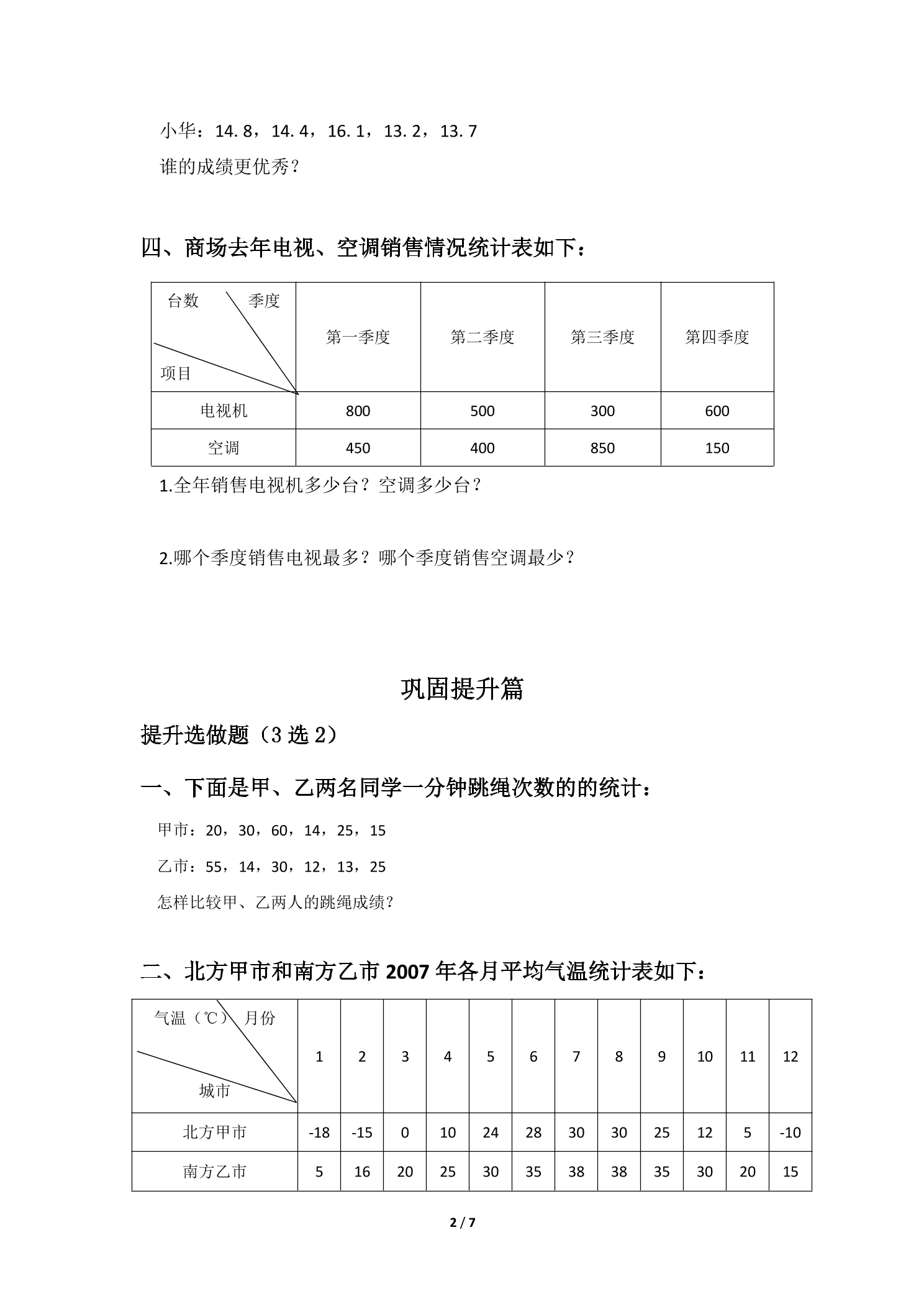 小华：14.8，14.4，16.1，13.2，13.7

谁的成绩更优秀？

四、商场去年电视、空调销售情况统计表如下：

| 台数 季度 项目 | 第一季度 | 第二季度 | 第三季度 | 第四季度 |
|---|---|---|---|---|
| 电视机 | 800 | 500 | 300 | 600 |
| 空调 | 450 | 400 | 850 | 150 |

1.全年销售电视机多少台？空调多少台？

2.哪个季度销售电视最多？哪个季度销售空调最少？

巩固提升篇

提升选做题（3选2）

一、下面是甲、乙两名同学一分钟跳绳次数的的统计：

甲市：20，30，60，14，25，15

乙市：55，14，30，12，13，25

怎样比较甲、乙两人的跳绳成绩？

二、北方甲市和南方乙市2007年各月平均气温统计表如下：

| 气温（℃） 月份 城市 | 1 | 2 | 3 | 4 | 5 | 6 | 7 | 8 | 9 | 10 | 11 | 12 |
|---|---|---|---|---|---|---|---|---|---|---|---|---|
| 北方甲市 | -18 | -15 | 0 | 10 | 24 | 28 | 30 | 30 | 25 | 12 | 5 | -10 |
| 南方乙市 | 5 | 16 | 20 | 25 | 30 | 35 | 38 | 38 | 35 | 30 | 20 | 15 |

2 / 7